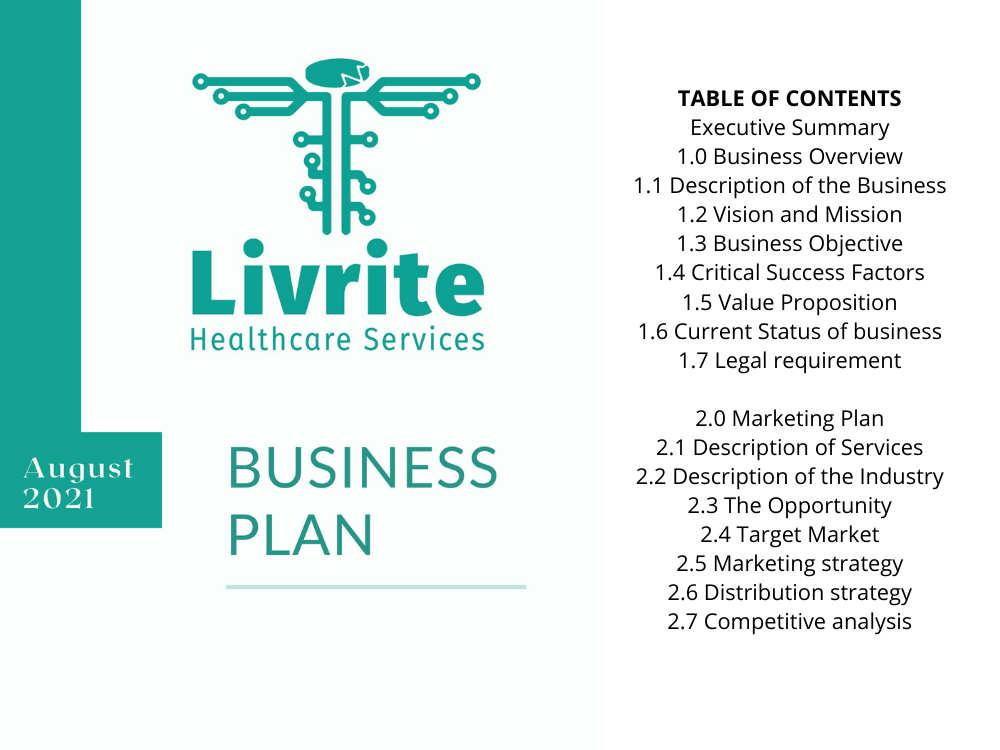 Livrite
Healthcare Services

August
2021

BUSINESS
PLAN

TABLE OF CONTENTS
Executive Summary
1.0 Business Overview
1.1 Description of the Business
1.2 Vision and Mission
1.3 Business Objective
1.4 Critical Success Factors
1.5 Value Proposition
1.6 Current Status of business
1.7 Legal requirement

2.0 Marketing Plan
2.1 Description of Services
2.2 Description of the Industry
2.3 The Opportunity
2.4 Target Market
2.5 Marketing strategy
2.6 Distribution strategy
2.7 Competitive analysis